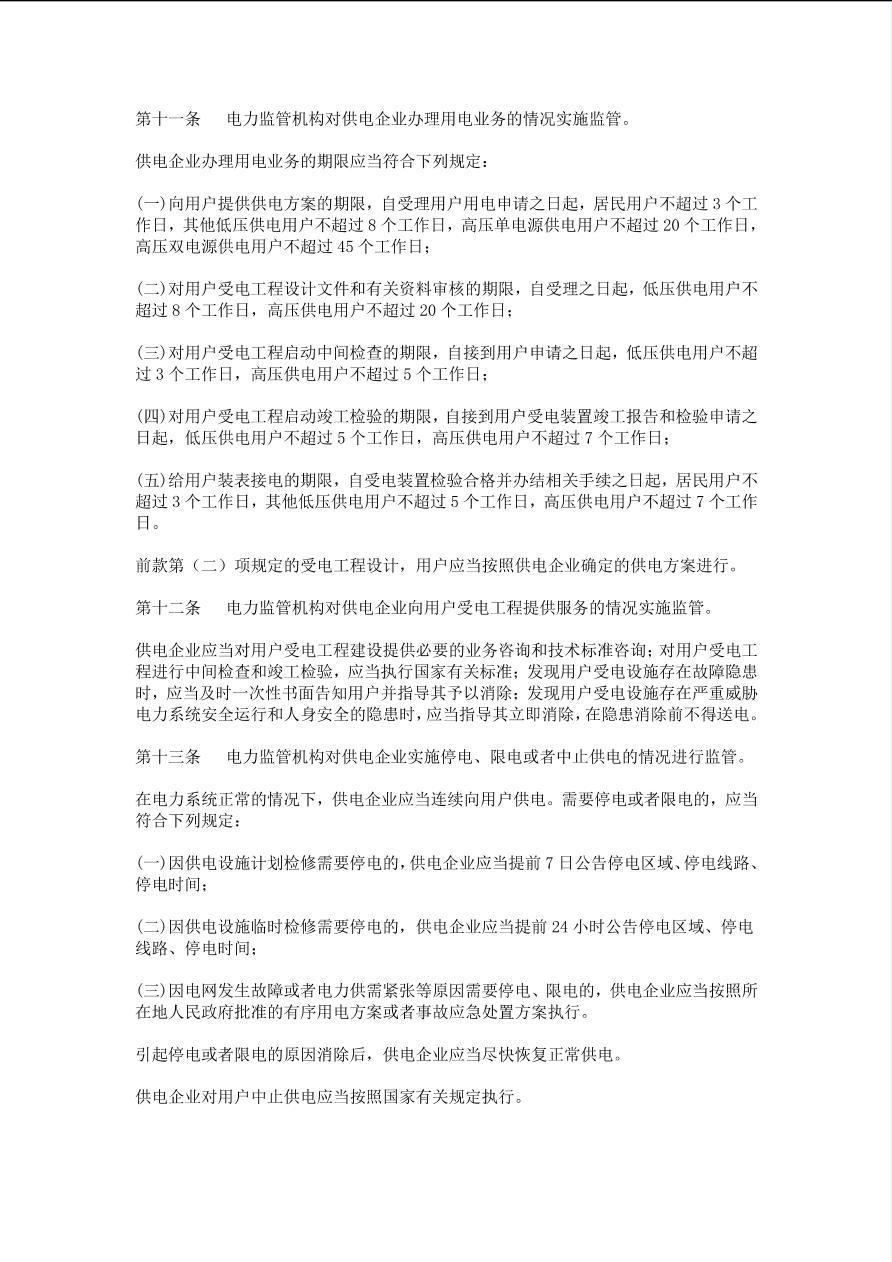 第十一条 电力监管机构对供电企业办理用电业务的情况实施监管。

供电企业办理用电业务的期限应当符合下列规定：

(一)向用户提供供电方案的期限，自受理用户用电申请之日起，居民用户不超过3个工作日，其他低压供电用户不超过8个工作日，高压单电源供电用户不超过20个工作日，高压双电源供电用户不超过45个工作日；

(二)对用户受电工程设计文件和有关资料审核的期限，自受理之日起，低压供电用户不超过8个工作日，高压供电用户不超过20个工作日；

(三)对用户受电工程启动中间检查的期限，自接到用户申请之日起，低压供电用户不超过3个工作日，高压供电用户不超过5个工作日；

(四)对用户受电工程启动竣工检验的期限，自接到用户受电装置竣工报告和检验申请之日起，低压供电用户不超过5个工作日，高压供电用户不超过7个工作日；

(五)给用户装表接电的期限，自受电装置检验合格并办结相关手续之日起，居民用户不超过3个工作日，其他低压供电用户不超过5个工作日，高压供电用户不超过7个工作日。

前款第（二）项规定的受电工程设计，用户应当按照供电企业确定的供电方案进行。

第十二条 电力监管机构对供电企业向用户受电工程提供服务的情况实施监管。

供电企业应当对用户受电工程建设提供必要的业务咨询和技术标准咨询；对用户受电工程进行中间检查和竣工检验，应当执行国家有关标准；发现用户受电设施存在故障隐患时，应当及时一次性书面告知用户并指导其予以消除；发现用户受电设施存在严重威胁电力系统安全运行和人身安全的隐患时，应当指导其立即消除，在隐患消除前不得送电。

第十三条 电力监管机构对供电企业实施停电、限电或者中止供电的情况进行监管。

在电力系统正常的情况下，供电企业应当连续向用户供电。需要停电或者限电的，应当符合下列规定：

(一)因供电设施计划检修需要停电的，供电企业应当提前7日公告停电区域、停电线路、停电时间；

(二)因供电设施临时检修需要停电的，供电企业应当提前24小时公告停电区域、停电线路、停电时间；

(三)因电网发生故障或者电力供需紧张等原因需要停电、限电的，供电企业应当按照所在地人民政府批准的有序用电方案或者事故应急处置方案执行。

引起停电或者限电的原因消除后，供电企业应当尽快恢复正常供电。

供电企业对用户中止供电应当按照国家有关规定执行。